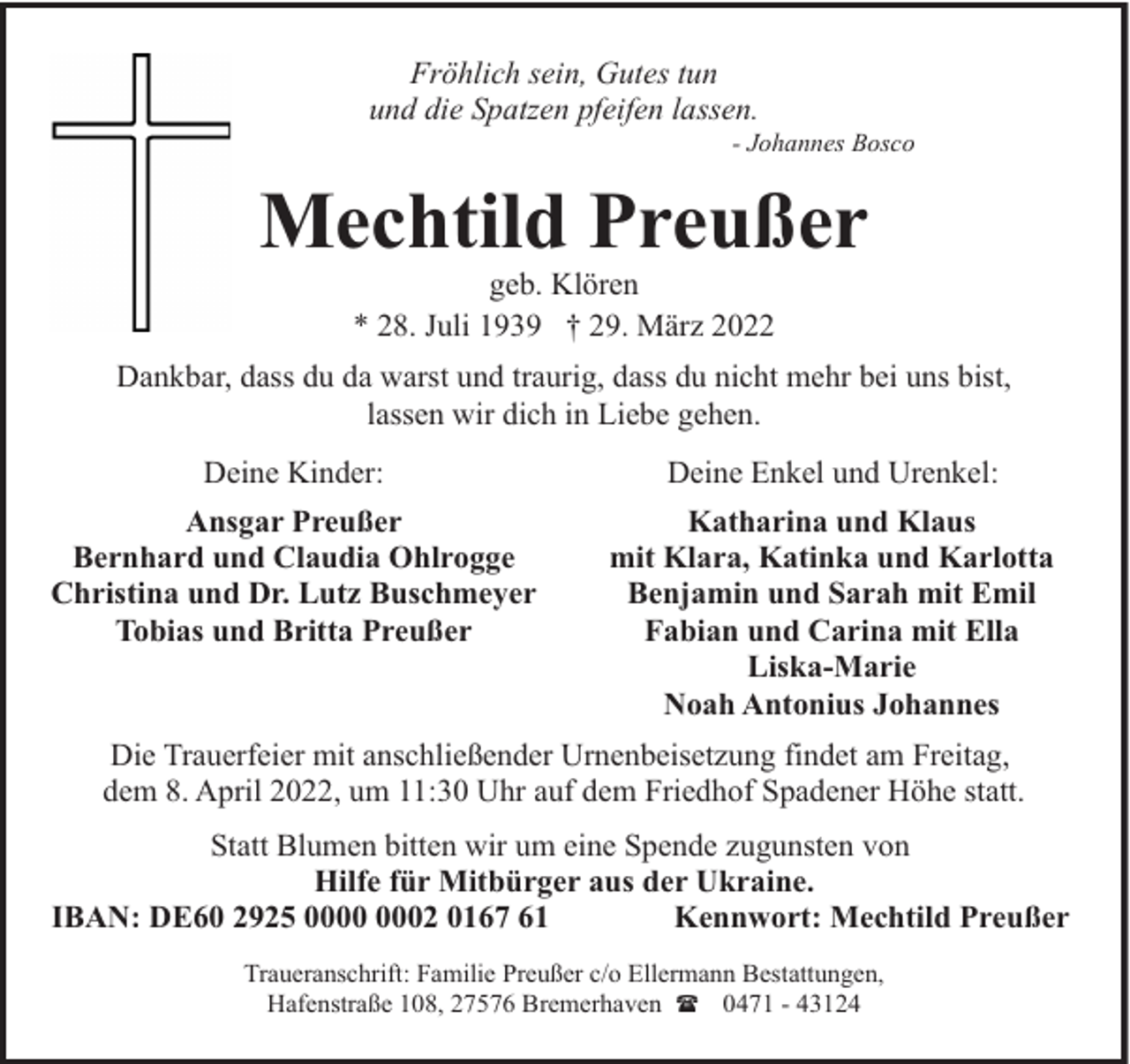 Fröhlich sein, Gutes tun
und die Spatzen pfeifen lassen.
- Johannes Bosco

Mechtild Preußer

geb. Klören
* 28. Juli 1939 † 29. März 2022

Dankbar, dass du da warst und traurig, dass du nicht mehr bei uns bist, lassen wir dich in Liebe gehen.

Deine Kinder:

Ansgar Preußer
Bernhard und Claudia Ohlrogge
Christina und Dr. Lutz Buschmeyer
Tobias und Britta Preußer

Deine Enkel und Urenkel:

Katharina und Klaus
mit Klara, Katinka und Karlotta
Benjamin und Sarah mit Emil
Fabian und Carina mit Ella
Liska-Marie
Noah Antonius Johannes

Die Trauerfeier mit anschließender Urnenbeisetzung findet am Freitag, dem 8. April 2022, um 11:30 Uhr auf dem Friedhof Spadener Höhe statt.

Statt Blumen bitten wir um eine Spende zugunsten von
Hilfe für Mitbürger aus der Ukraine.
IBAN: DE60 2925 0000 0002 0167 61 Kennwort: Mechtild Preußer

Traueranschrift: Familie Preußer c/o Ellermann Bestattungen,
Hafenstraße 108, 27576 Bremerhaven ☎ 0471 - 43124